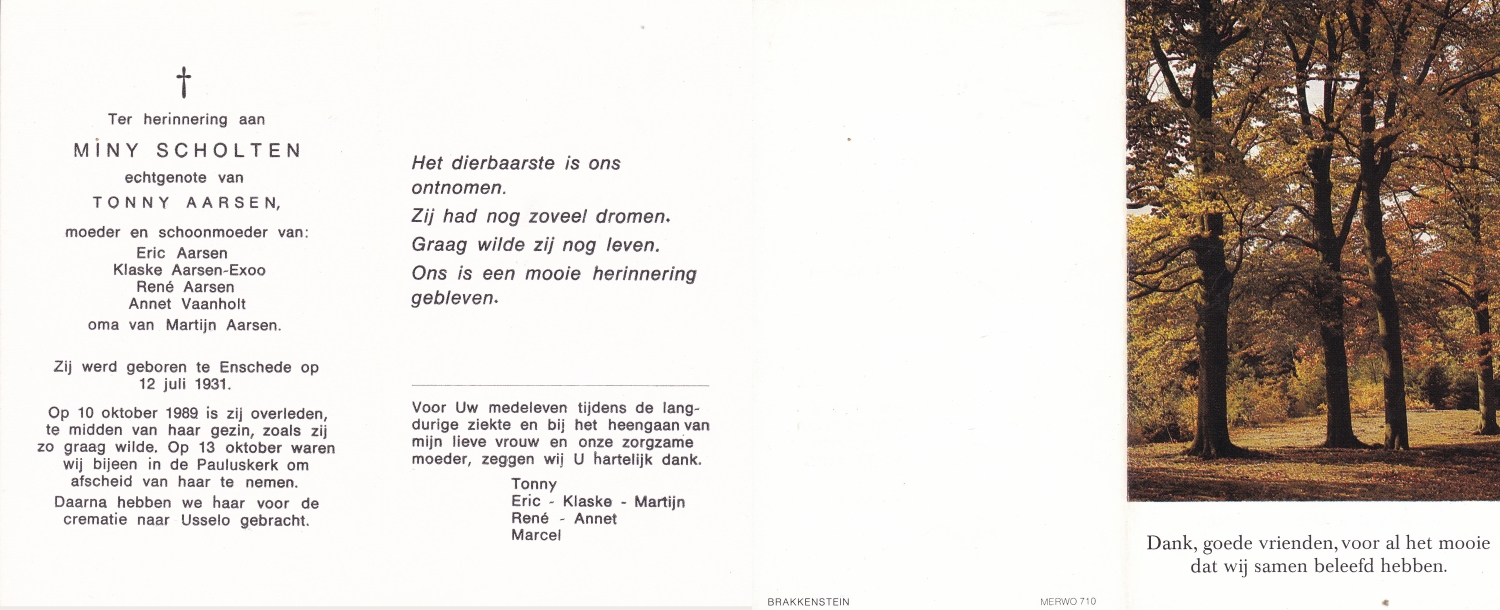 †

Ter herinnering aan

MINY SCHOLTEN

echtgenote van

TONNY AARSEN,

moeder en schoonmoeder van:
Eric Aarsen
Klaske Aarsen-Exoo
René Aarsen
Annet Vaanholt
oma van Martijn Aarsen.

Zij werd geboren te Enschede op 12 juli 1931.

Op 10 oktober 1989 is zij overleden, te midden van haar gezin, zoals zij zo graag wilde. Op 13 oktober waren wij bijeen in de Pauluskerk om afscheid van haar te nemen.

Daarna hebben we haar voor de crematie naar Usselo gebracht.

Het dierbaarste is ons ontnomen.
Zij had nog zoveel dromen.
Graag wilde zij nog leven.
Ons is een mooie herinnering gebleven.

Voor Uw medeleven tijdens de langdurige ziekte en bij het heengaan van mijn lieve vrouw en onze zorgzame moeder, zeggen wij U hartelijk dank.

Tonny
Eric - Klaske - Martijn
René - Annet
Marcel

BRAKKENSTEIN

MERWO 710

Dank, goede vrienden, voor al het mooie dat wij samen beleefd hebben.